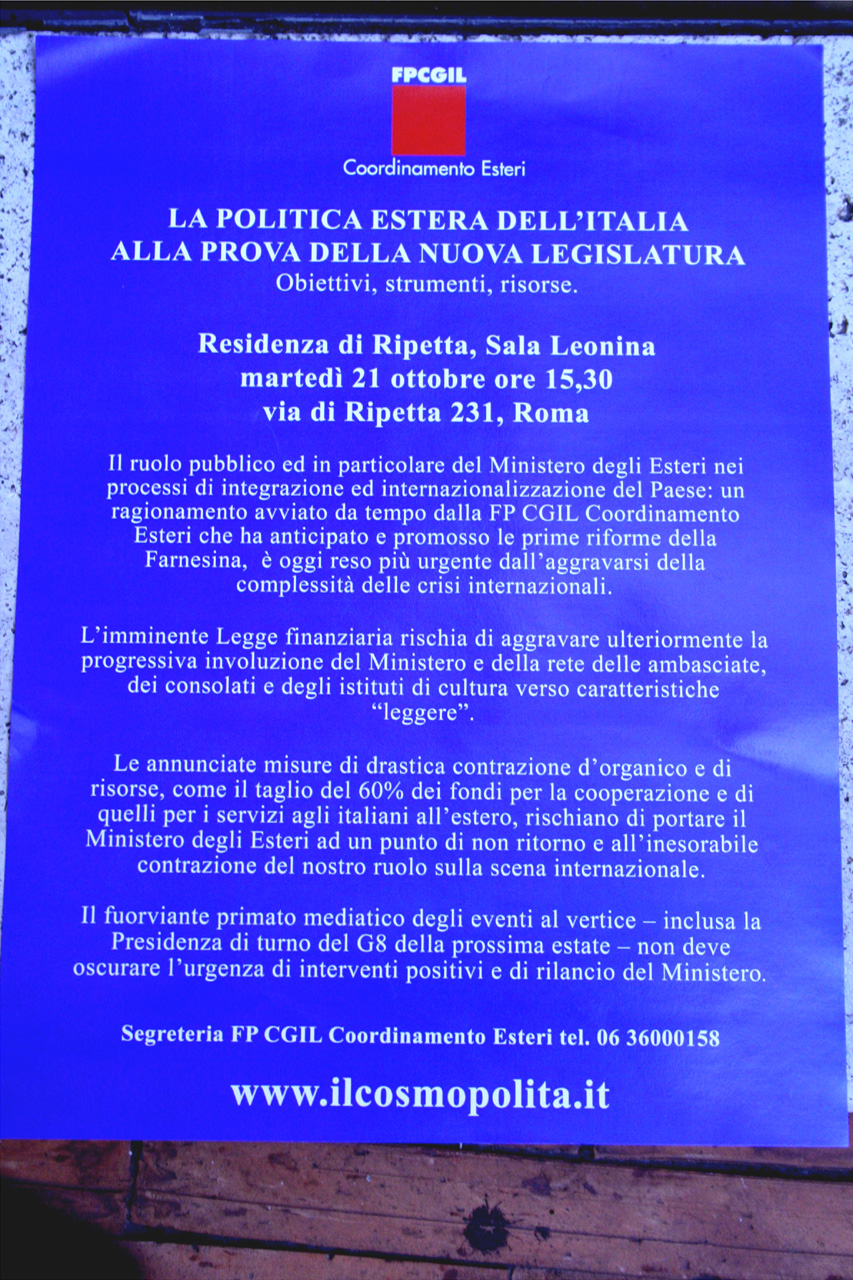 FPCGIL

Coordinamento Esteri

LA POLITICA ESTERA DELL'ITALIA
ALLA PROVA DELLA NUOVA LEGISLATURA
Obiettivi, strumenti, risorse.

Residenza di Ripetta, Sala Leonina
martedì 21 ottobre ore 15,30
via di Ripetta 231, Roma

Il ruolo pubblico ed in particolare del Ministero degli Esteri nei processi di integrazione ed internazionalizzazione del Paese: un ragionamento avviato da tempo dalla FP CGIL Coordinamento Esteri che ha anticipato e promosso le prime riforme della Farnesina, è oggi reso più urgente dall'aggravarsi della complessità delle crisi internazionali.

L'imminente Legge finanziaria rischia di aggravare ulteriormente la progressiva involuzione del Ministero e della rete delle ambasciate, dei consolati e degli istituti di cultura verso caratteristiche "leggere".

Le annunciate misure di drastica contrazione d'organico e di risorse, come il taglio del 60% dei fondi per la cooperazione e di quelli per i servizi agli italiani all'estero, rischiano di portare il Ministero degli Esteri ad un punto di non ritorno e all'inesorabile contrazione del nostro ruolo sulla scena internazionale.

Il fuorviante primato mediatico degli eventi al vertice – inclusa la Presidenza di turno del G8 della prossima estate – non deve oscurare l'urgenza di interventi positivi e di rilancio del Ministero.

Segreteria FP CGIL Coordinamento Esteri tel. 06 36000158

www.ilcosmopolita.it